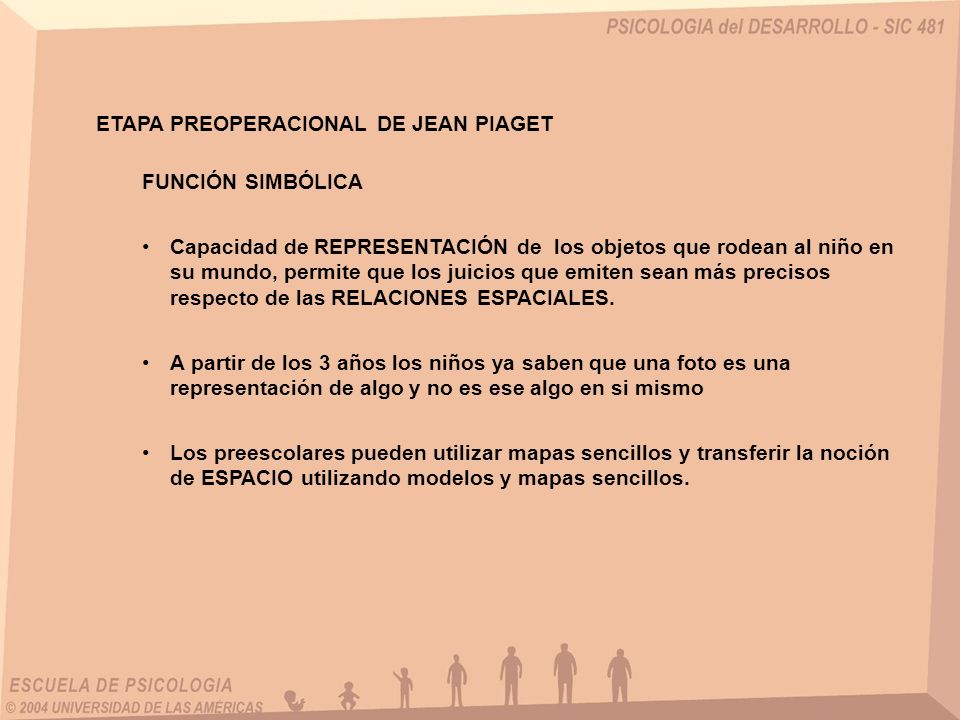 PSICOLOGIA del DESARROLLO - SIC 481

ETAPA PREOPERACIONAL DE JEAN PIAGET

FUNCIÓN SIMBÓLICA

• Capacidad de REPRESENTACIÓN de los objetos que rodean al niño en su mundo, permite que los juicios que emiten sean más precisos respecto de las RELACIONES ESPACIALES.

• A partir de los 3 años los niños ya saben que una foto es una representación de algo y no es ese algo en si mismo

• Los preescolares pueden utilizar mapas sencillos y transferir la noción de ESPACIO utilizando modelos y mapas sencillos.

ESCUELA DE PSICOLOGIA
© 2004 UNIVERSIDAD DE LAS AMÉRICAS